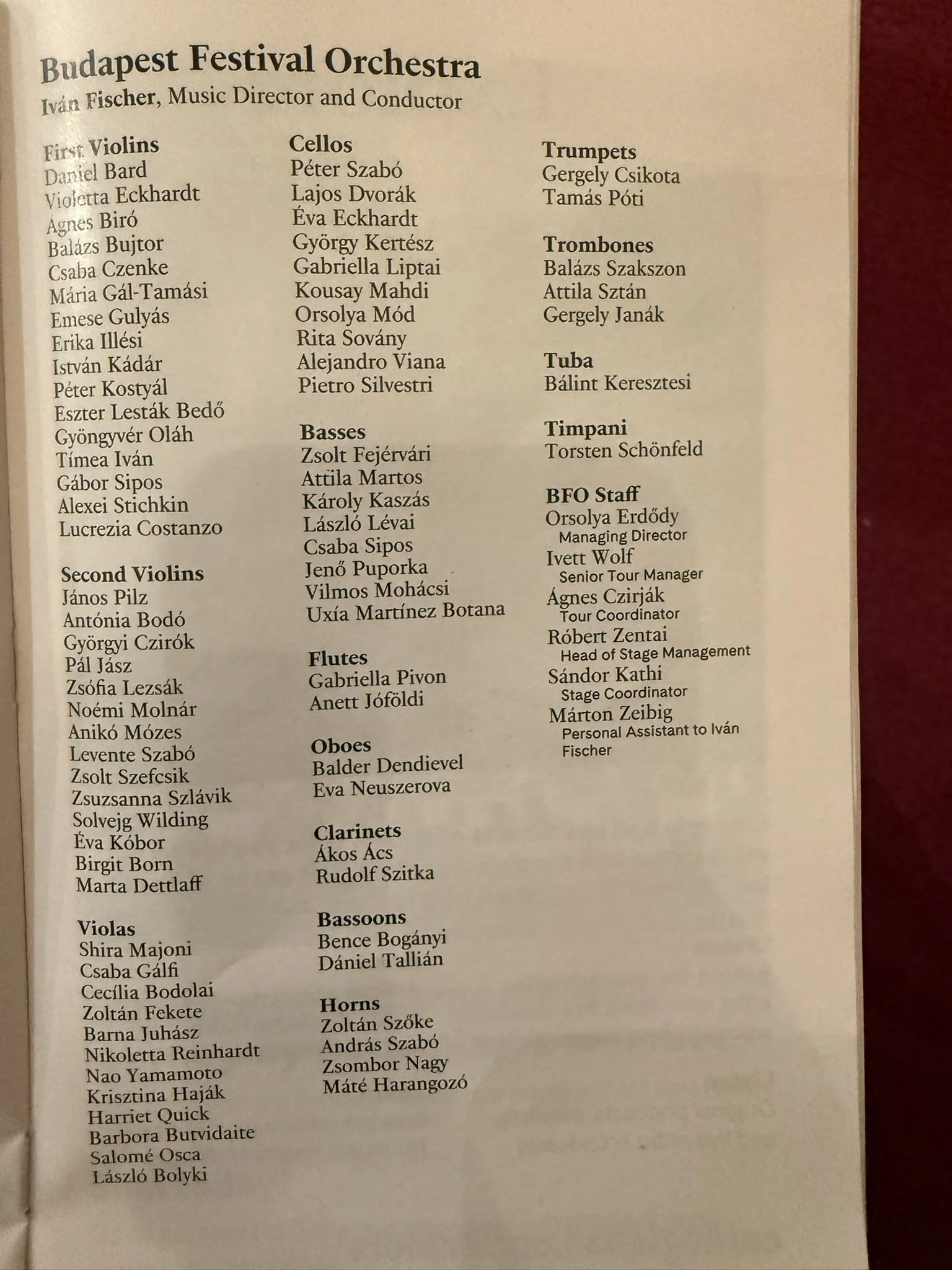 Budapest Festival Orchestra
Iván Fischer, Music Director and Conductor

First Violins
Daniel Bard
Violetta Eckhardt
Ágnes Biró
Balázs Bujtor
Csaba Czenke
Mária Gál-Tamási
Emese Gulyás
Erika Illési
István Kádár
Péter Kostyál
Eszter Lesták Bedő
Gyöngyvér Oláh
Tímea Iván
Gábor Sipos
Alexei Stichkin
Lucrezia Costanzo

Second Violins
János Pilz
Antónia Bodó
Györgyi Czirók
Pál Jász
Zsófia Lezsák
Noémi Molnár
Anikó Mózes
Levente Szabó
Zsolt Szefcsik
Zsuzsanna Szlávik
Solvejg Wilding
Éva Kóbor
Birgit Born
Marta Dettlaff

Violas
Shira Majoni
Csaba Gálfi
Cecília Bodolai
Zoltán Fekete
Barna Juhász
Nikoletta Reinhardt
Nao Yamamoto
Krisztina Haják
Harriet Quick
Barbora Butvidaite
Salomé Osca
László Bolyki

Cellos
Péter Szabó
Lajos Dvorák
Éva Eckhardt
György Kertész
Gabriella Liptai
Kousay Mahdi
Orsolya Mód
Rita Sovány
Alejandro Viana
Pietro Silvestri

Basses
Zsolt Fejérvári
Attila Martos
Károly Kaszás
László Lévai
Csaba Sipos
Jenő Puporka
Vilmos Mohácsi
Uxía Martínez Botana

Flutes
Gabriella Pivon
Anett Jóföldi

Oboes
Balder Dendievel
Eva Neuszerova

Clarinets
Ákos Ács
Rudolf Szitka

Bassoons
Bence Bogányi
Dániel Tallián

Horns
Zoltán Szőke
András Szabó
Zsombor Nagy
Máté Harangozó

Trumpets
Gergely Csikota
Tamás Póti

Trombones
Balázs Szakszon
Attila Sztán
Gergely Janák

Tuba
Bálint Keresztesi

Timpani
Torsten Schönfeld

BFO Staff
Orsolya Erdődy
Managing Director
Ivett Wolf
Senior Tour Manager
Ágnes Czirják
Tour Coordinator
Róbert Zentai
Head of Stage Management
Sándor Kathi
Stage Coordinator
Márton Zeibig
Personal Assistant to Iván Fischer